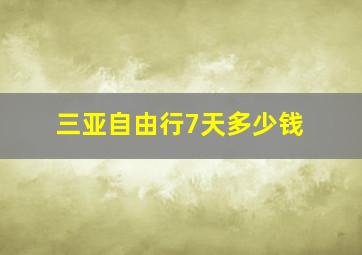 三亚自由行7天多少钱